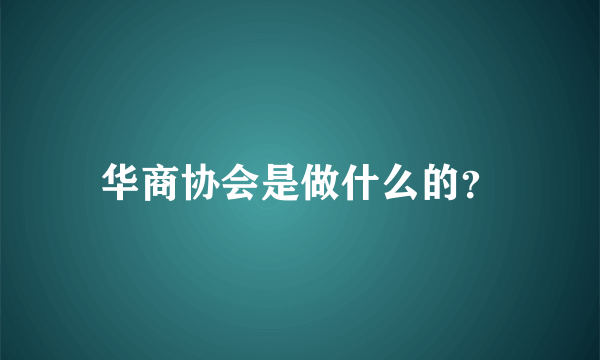 华商协会是做什么的?